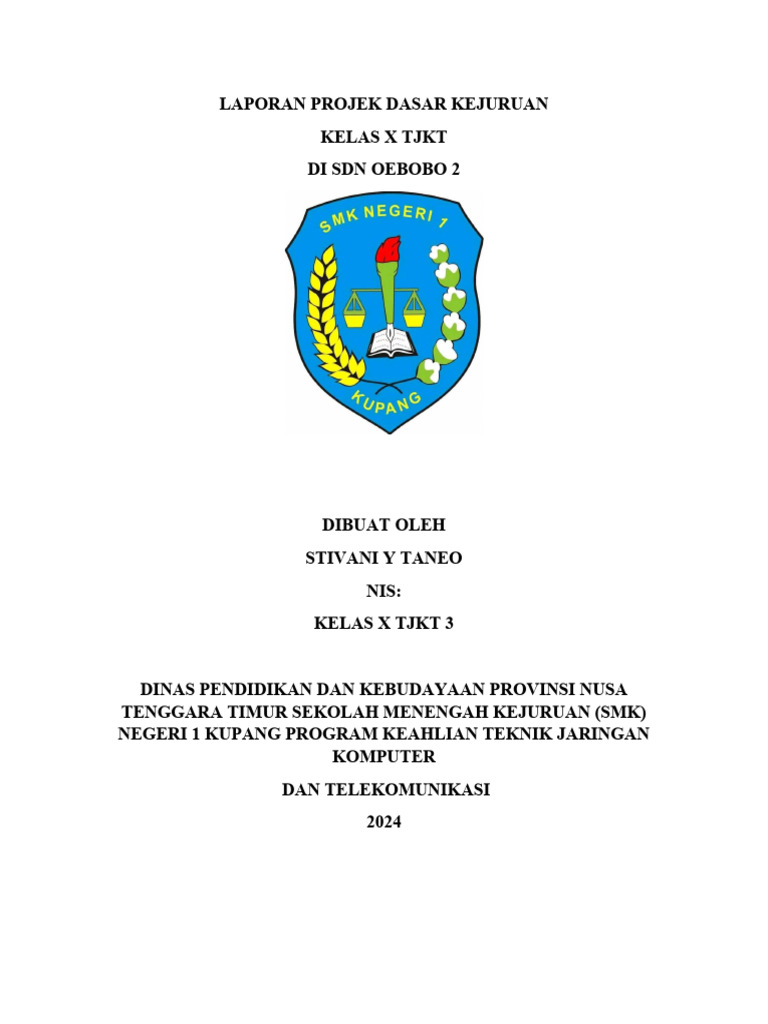 LAPORAN PROJEK DASAR KEJURUAN

KELAS X TJKT

DI SDN OEBOBO 2

SMK NEGERI 1

KUPANG

DIBUAT OLEH

STIVANI Y TANEO

NIS:

KELAS X TJKT 3

DINAS PENDIDIKAN DAN KEBUDAYAAN PROVINSI NUSA TENGGARA TIMUR SEKOLAH MENENGAH KEJURUAN (SMK) NEGERI 1 KUPANG PROGRAM KEAHLIAN TEKNIK JARINGAN KOMPUTER

DAN TELEKOMUNIKASI

2024